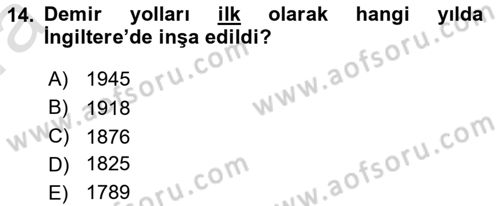 14. Demir yolları ilk olarak hangi yılda İngiltere'de inşa edildi?

A) 1945
B) 1918
C) 1876
D) 1825
E) 1789

www.aofsoru.com
www.aofsoru.com
www.aofsoru.com
www.aofsoru.com